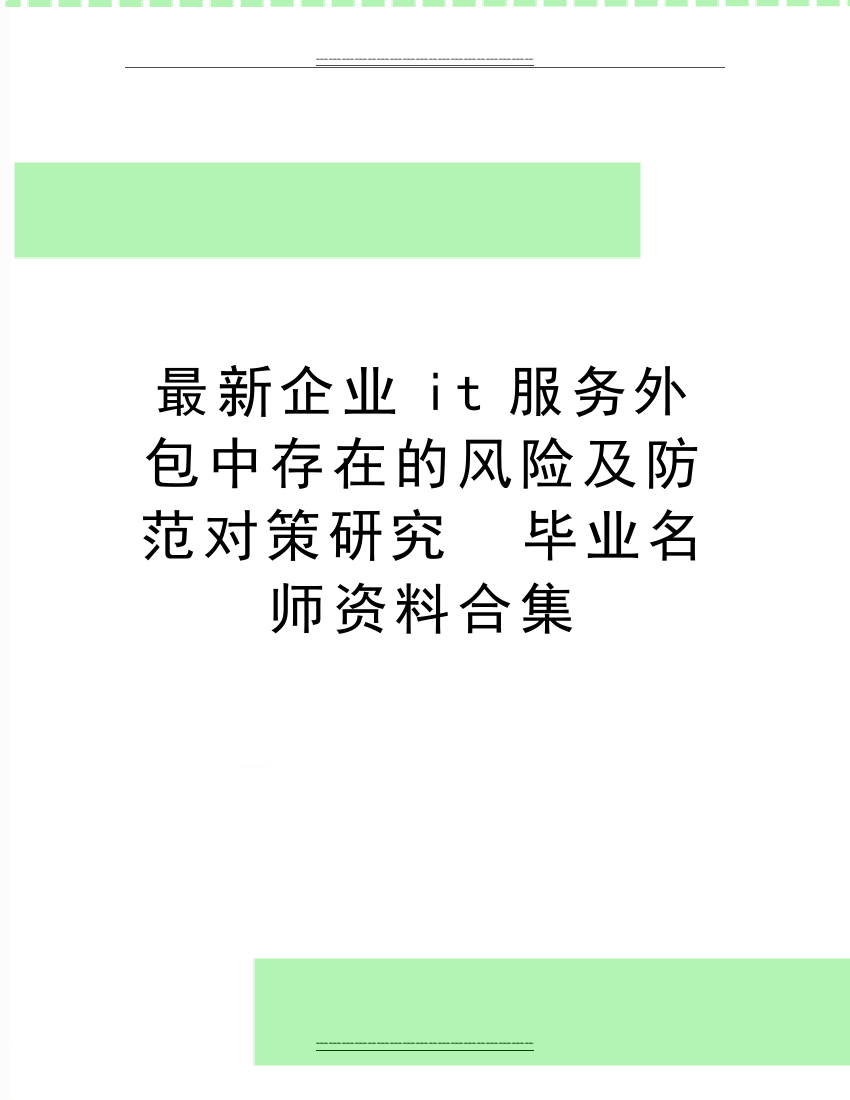 最新企业 it 服务外包中存在的风险及防范对策研究　毕业名师资料合集